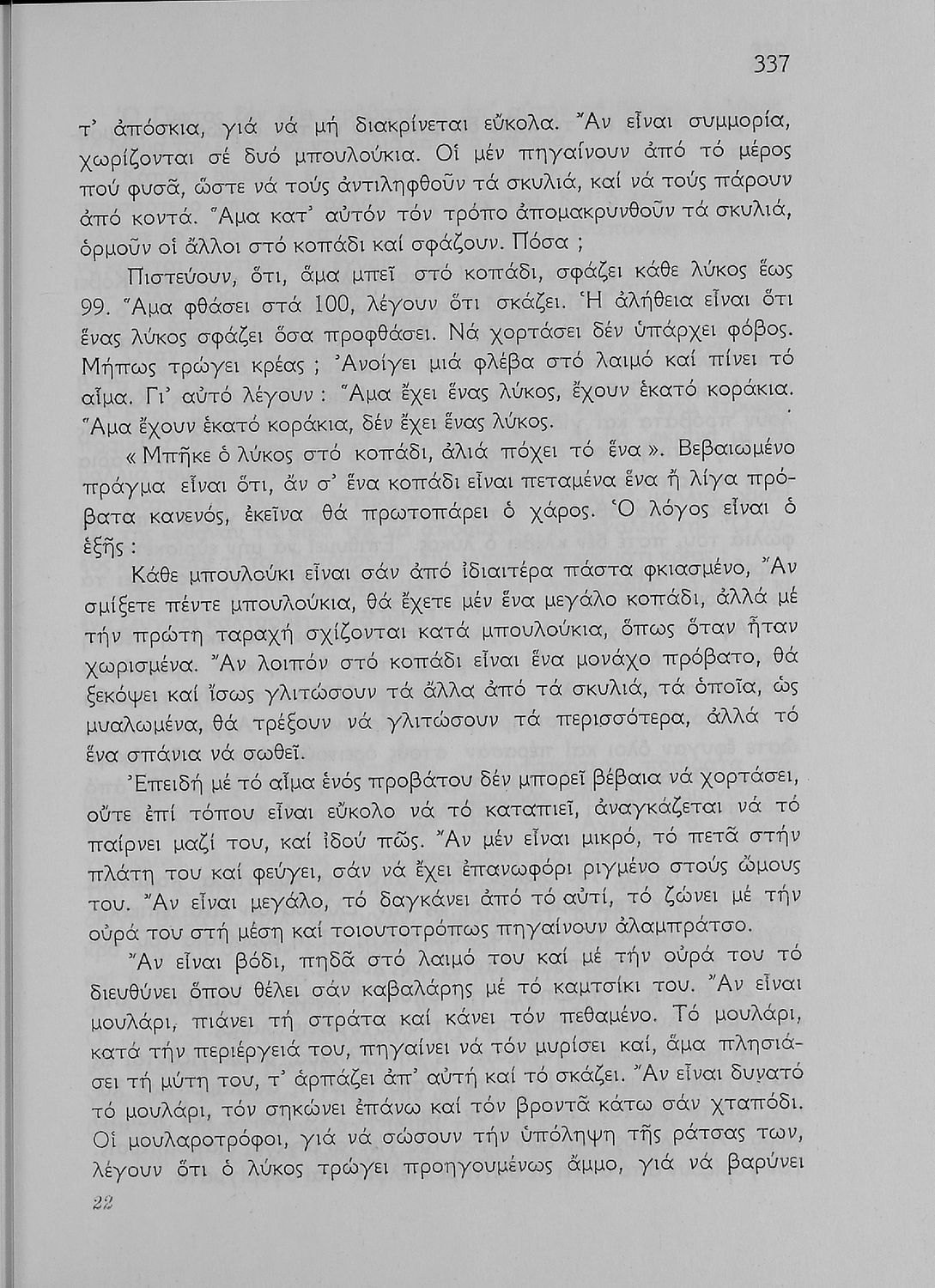 337

τ' ἀπόσκια, γιά νά μή διακρίνεται εὔκολα. Ἄν εἶναι συμμορία, χωρίζονται σέ δυό μπουλούκια. Οἱ μέν πηγαίνουν ἀπό τό μέρος πού φυσᾶ, ὥστε νά τούς ἀντιληφθοῦν τά σκυλιά, καί νά τούς πάρουν ἀπό κοντά. Ἅμα κατ' αὐτόν τόν τρόπο ἀπομακρυνθοῦν τά σκυλιά, ὁρμοῦν οἱ ἄλλοι στό κοπάδι καί σφάζουν. Πόσα ;

Πιστεύουν, ὅτι, ἅμα μπεῖ στό κοπάδι, σφάζει κάθε λύκος ἕως 99. Ἅμα φθάσει στά 100, λέγουν ὅτι σκάζει. Ἡ ἀλήθεια εἶναι ὅτι ἕνας λύκος σφάζει ὅσα προφθάσει. Νά χορτάσει δέν ὑπάρχει φόβος. Μήπως τρώγει κρέας ; Ἀνοίγει μιά φλέβα στό λαιμό καί πίνει τό αἷμα. Γι' αὐτό λέγουν : Ἅμα ἔχει ἕνας λύκος, ἔχουν ἑκατό κοράκια. Ἅμα ἔχουν ἑκατό κοράκια, δέν ἔχει ἕνας λύκος.

« Μπῆκε ὁ λύκος στό κοπάδι, ἀλιά πόχει τό ἕνα ». Βεβαιωμένο πράγμα εἶναι ὅτι, ἄν σ' ἕνα κοπάδι εἶναι πεταμένα ἕνα ἤ λίγα πρόβατα κανενός, ἐκεῖνα θά πρωτοπάρει ὁ χάρος. Ὁ λόγος εἶναι ὁ ἑξῆς :

Κάθε μπουλούκι εἶναι σάν ἀπό ἰδιαιτέρα πάστα φκιασμένο, Ἄν σμίξετε πέντε μπουλούκια, θά ἔχετε μέν ἕνα μεγάλο κοπάδι, ἀλλά μέ τήν πρώτη ταραχή σχίζονται κατά μπουλούκια, ὅπως ὅταν ἦταν χωρισμένα. Ἄν λοιπόν στό κοπάδι εἶναι ἕνα μονάχο πρόβατο, θά ξεκόψει καί ἴσως γλιτώσουν τά ἄλλα ἀπό τά σκυλιά, τά ὁποῖα, ὡς μυαλωμένα, θά τρέξουν νά γλιτώσουν τά περισσότερα, ἀλλά τό ἕνα σπάνια νά σωθεῖ.

Ἐπειδή μέ τό αἷμα ἑνός προβάτου δέν μπορεῖ βέβαια νά χορτάσει, οὔτε ἐπί τόπου εἶναι εὔκολο νά τό καταπιεῖ, ἀναγκάζεται νά τό παίρνει μαζί του, καί ἰδού πῶς. Ἄν μέν εἶναι μικρό, τό πετᾶ στήν πλάτη του καί φεύγει, σάν νά ἔχει ἐπανωφόρι ριγμένο στούς ὤμους του. Ἄν εἶναι μεγάλο, τό δαγκάνει ἀπό τό αὐτί, τό ζώνει μέ τήν οὐρά του στή μέση καί τοιουτοτρόπως πηγαίνουν ἀλαμπράτσο.

Ἄν εἶναι βόδι, πηδᾶ στό λαιμό του καί μέ τήν οὐρά του τό διευθύνει ὅπου θέλει σάν καβαλάρης μέ τό καμτσίκι του. Ἄν εἶναι μουλάρι, πιάνει τή στράτα καί κάνει τόν πεθαμένο. Τό μουλάρι, κατά τήν περιέργειά του, πηγαίνει νά τόν μυρίσει καί, ἅμα πλησιάσει τή μύτη του, τ' ἁρπάζει ἀπ' αὐτή καί τό σκάζει. Ἄν εἶναι δυνατό τό μουλάρι, τόν σηκώνει ἐπάνω καί τόν βροντᾶ κάτω σάν χταπόδι. Οἱ μουλαροτρόφοι, γιά νά σώσουν τήν ὑπόληψη τῆς ράτσας των, λέγουν ὅτι ὁ λύκος τρώγει προηγουμένως ἄμμο, γιά νά βαρύνει

22